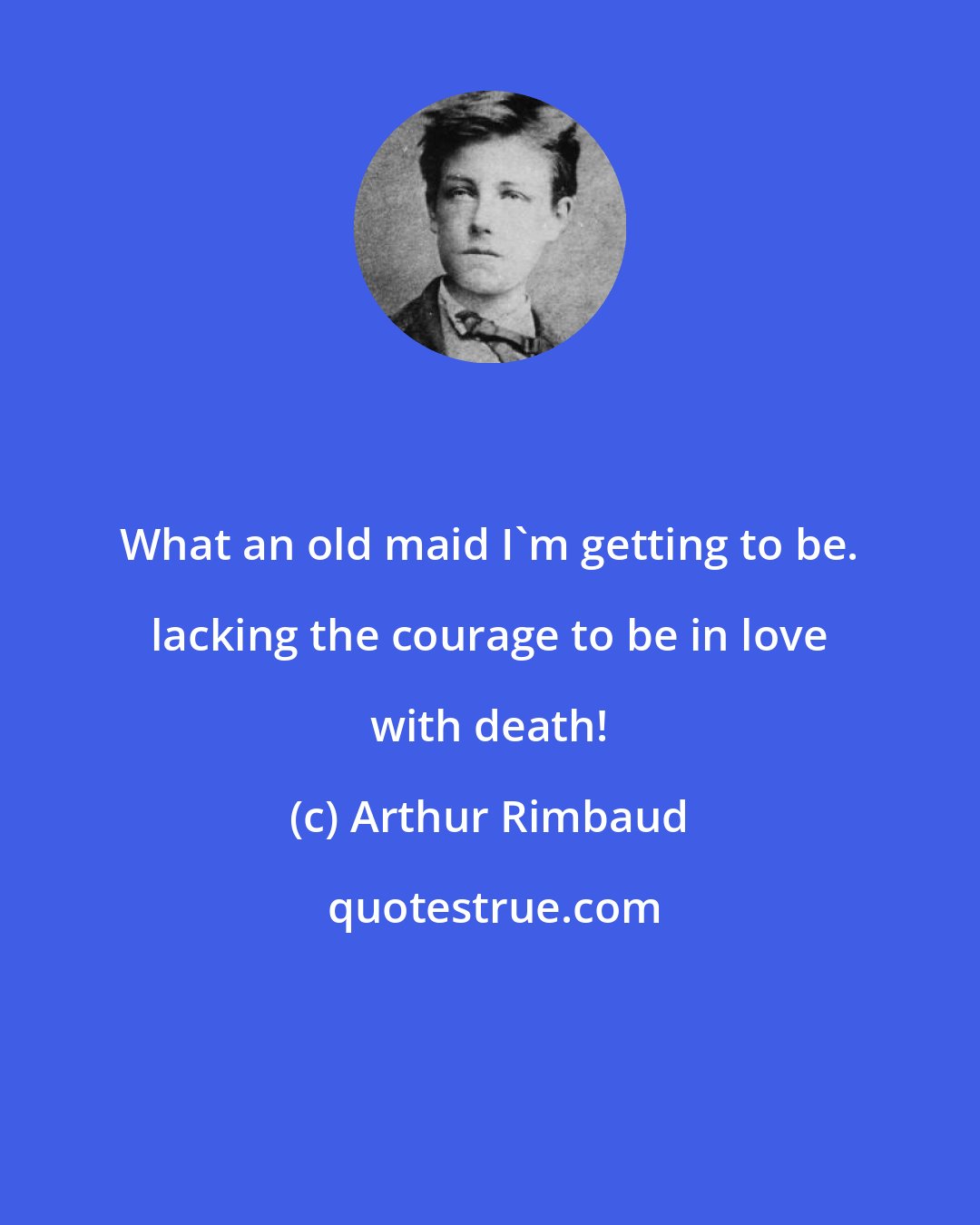 What an old maid I`m getting to be. lacking the courage to be in love with death!

(c) Arthur Rimbaud

quotestrue.com